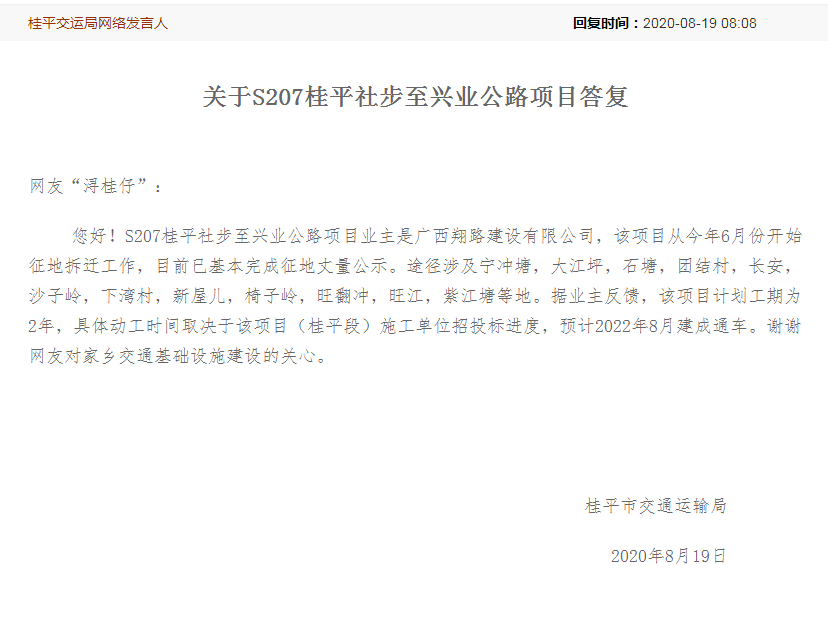 桂平交运局网络发言人

回复时间：2020-08-19 08:08

关于S207桂平社步至兴业公路项目答复

网友“浔桂仔”：

您好！S207桂平社步至兴业公路项目业主是广西翔路建设有限公司，该项目从今年6月份开始征地拆迁工作，目前已基本完成征地丈量公示。途径涉及宁冲塘，大江坪，石塘，团结村，长安，沙子岭，下湾村，新屋儿，椅子岭，旺翻冲，旺江，紫江塘等地。据业主反馈，该项目计划工期为2年，具体动工时间取决于该项目（桂平段）施工单位招投标进度，预计2022年8月建成通车。谢谢网友对家乡交通基础设施建设的关心。

桂平市交通运输局

2020年8月19日